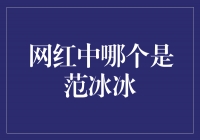 网红中哪个是范冰冰